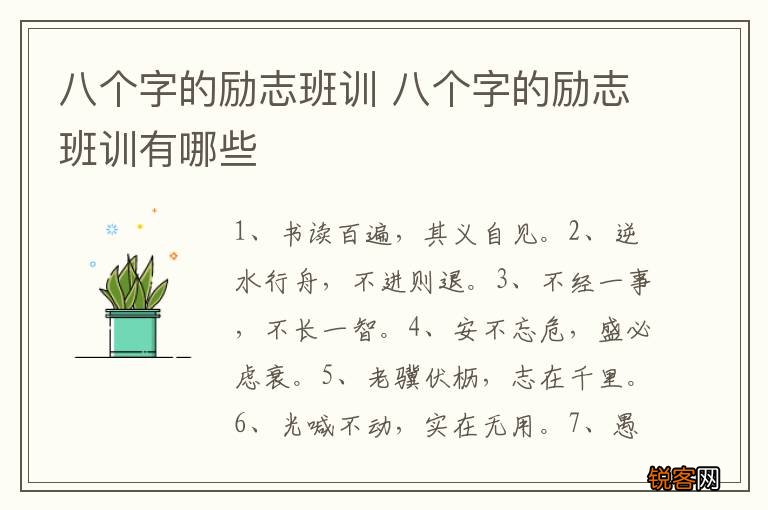 八个字的励志班训 八个字的励志班训有哪些

1、书读百遍，其义自见。2、逆水行舟，不进则退。3、不经一事，不长一智。4、安不忘危，盛必虑衰。5、老骥伏枥，志在千里。6、光喊不动，实在无用。7、愚

锐客网